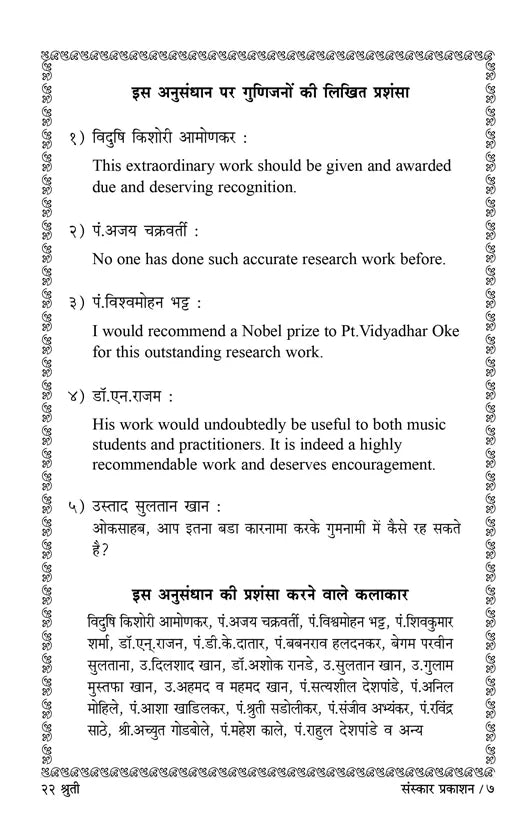 इस अनुसंधान पर गुणिजनों की लिखित प्रशंसा

१) विदुषि किशोरी आमोणकर :

This extraordinary work should be given and awarded due and deserving recognition.

२) पं.अजय चक्रवर्ती :

No one has done such accurate research work before.

३) पं.विश्वमोहन भट्ट :

I would recommend a Nobel prize to Pt.Vidyadhar Oke for this outstanding research work.

४) डॉ.एन.राजम :

His work would undoubtedly be useful to both music students and practitioners. It is indeed a highly recommendable work and deserves encouragement.

५) उस्ताद सुलतान खान :
ओकसाहब, आप इतना बडा कारनामा करके गुमनामी में कैसे रह सकते है?

इस अनुसंधान की प्रशंसा करने वाले कलाकार

विदुषि किशोरी आमोणकर, पं.अजय चक्रवर्ती, पं.विश्वमोहन भट्ट, पं.शिवकुमार शर्मा, डॉ.एन्.राजन, पं.डी.के.दातार, पं.बबनराव हलदनकर, बेगम परवीन सुलताना, उ.दिलशाद खान, डॉ.अशोक रानडे, उ.सुलतान खान, उ.गुलाम मुस्तफा खान, उ.अहमद व महमद खान, पं.सत्यशील देशपांडे, पं.अनिल मोहिले, पं.आशा खाडिलकर, पं.श्रुती सडोलीकर, पं.संजीव अभ्यंकर, पं.रविंद्र साठे, श्री.अच्युत गोडबोले, पं.महेश काले, पं.राहुल देशपांडे व अन्य

२२ श्रुती
संस्कार प्रकाशन / ७